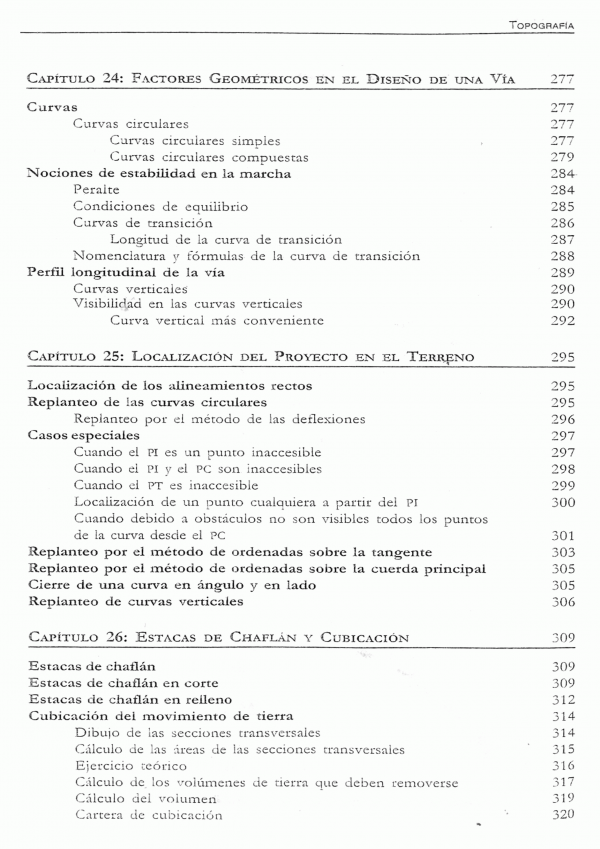 TOPOGRAFÍA

CAPÍTULO 24: FACTORES GEOMÉTRICOS EN EL DISEÑO DE UNA VÍA 277

Curvas 277
Curvas circulares 277
Curvas circulares simples 277
Curvas circulares compuestas 279
Nociones de estabilidad en la marcha 284
Peralte 284
Condiciones de equilibrio 285
Curvas de transición 286
Longitud de la curva de transición 287
Nomenclatura y fórmulas de la curva de transición 288
Perfil longitudinal de la vía 289
Curvas verticales 290
Visibilidad en las curvas verticales 290
Curva vertical más conveniente 292

CAPÍTULO 25: LOCALIZACIÓN DEL PROYECTO EN EL TERRENO 295

Localización de los alineamientos rectos 295
Replanteo de las curvas circulares 295
Replanteo por el método de las deflexiones 296
Casos especiales 297
Cuando el PI es un punto inaccesible 297
Cuando el PI y el PC son inaccesibles 298
Cuando el PT es inaccesible 299
Localización de un punto cualquiera a partir del PI 300
Cuando debido a obstáculos no son visibles todos los puntos de la curva desde el PC 301
Replanteo por el método de ordenadas sobre la tangente 303
Replanteo por el método de ordenadas sobre la cuerda principal 305
Cierre de una curva en ángulo y en lado 305
Replanteo de curvas verticales 306

CAPÍTULO 26: ESTACAS DE CHAFLÁN Y CUBICACIÓN 309

Estacas de chaflán 309
Estacas de chaflán en corte 309
Estacas de chaflán en relleno 312
Cubicación del movimiento de tierra 314
Dibujo de las secciones transversales 314
Cálculo de las áreas de las secciones transversales 315
Ejercicio teórico 316
Cálculo de los volúmenes de tierra que deben removerse 317
Cálculo del volumen 319
Cartera de cubicación 320